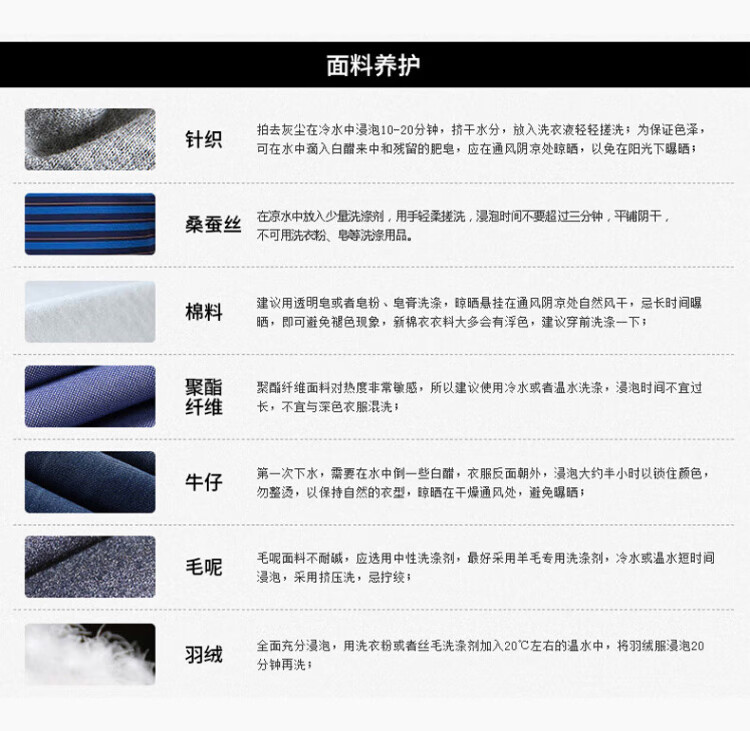 面料养护

针织
拍去灰尘在冷水中浸泡10-20分钟，挤干水分，放入洗衣液轻轻搓洗；为保证色泽，可在水中滴入白醋来中和残留的肥皂，应在通风阴凉处晾晒，以免在阳光下曝晒；

桑蚕丝
在凉水中放入少量洗涤剂，用手轻柔搓洗，浸泡时间不要超过三分钟，平铺阴干，不可用洗衣粉、皂等洗涤用品。

棉料
建议用透明皂或者皂粉、皂膏洗涤，晾晒悬挂在通风阴凉处自然风干，忌长时间曝晒，即可避免褪色现象，新棉衣衣料大多会有浮色，建议穿前洗涤一下；

聚酯纤维
聚酯纤维面料对热度非常敏感，所以建议使用冷水或者温水洗涤，浸泡时间不宜过长，不宜与深色衣服混洗；

牛仔
第一次下水，需要在水中倒一些白醋，衣服反面朝外，浸泡大约半小时以锁住颜色，勿整烫，以保持自然的衣型，晾晒在干燥通风处，避免曝晒；

毛呢
毛呢面料不耐碱，应选用中性洗涤剂，最好采用羊毛专用洗涤剂，冷水或温水短时间浸泡，采用挤压洗，忌拧绞；

羽绒
全面充分浸泡，用洗衣粉或者丝毛洗涤剂加入20℃左右的温水中，将羽绒服浸泡20分钟再洗；